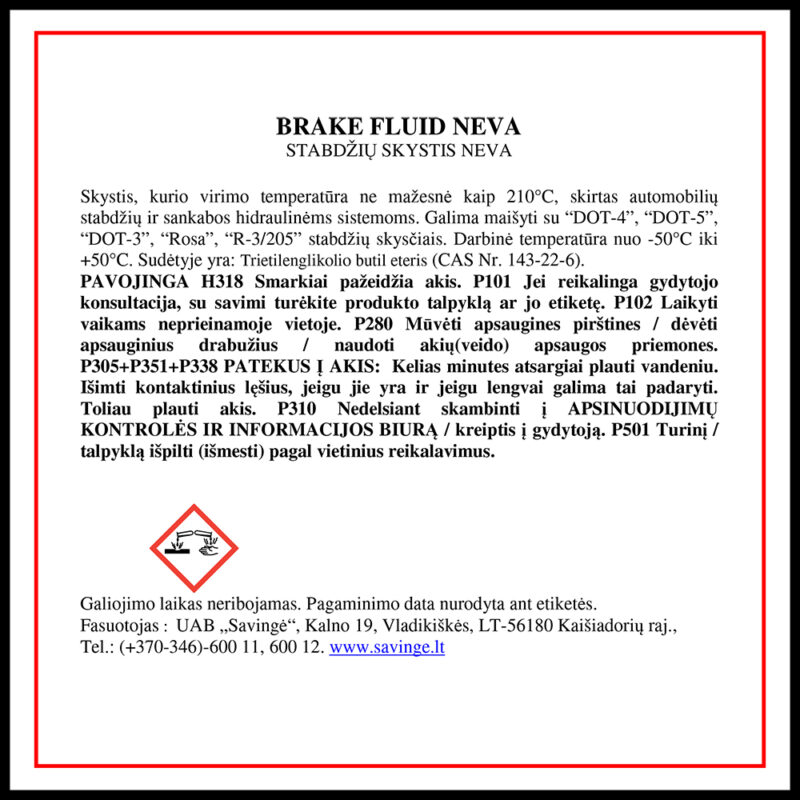 BRAKE FLUID NEVA
STABDŽIŲ SKYSTIS NEVA

Skystis, kurio virimo temperatūra ne mažesnė kaip 210°C, skirtas automobilių stabdžių ir sankabos hidraulinėms sistemoms. Galima maišyti su “DOT-4”, “DOT-5”, “DOT-3”, “Rosa”, “R-3/205” stabdžių skysčiais. Darbinė temperatūra nuo -50°C iki +50°C. Sudėtyje yra: Trietilenglikolio butil eteris (CAS Nr. 143-22-6).
PAVOJINGA H318 Smarkiai pažeidžia akis. P101 Jei reikalinga gydytojo konsultacija, su savimi turėkite produkto talpyklą ar jo etiketę. P102 Laikyti vaikams neprieinamoje vietoje. P280 Mūvėti apsaugines pirštines / dėvėti apsauginius drabužius / naudoti akių(veido) apsaugos priemones. P305+P351+P338 PATEKUS Į AKIS: Kelias minutes atsargiai plauti vandeniu. Išimti kontaktinius lęšius, jeigu jie yra ir jeigu lengvai galima tai padaryti. Toliau plauti akis. P310 Nedelsiant skambinti į APSINUODIJIMŲ KONTROLĖS IR INFORMACIJOS BIURĄ / kreiptis į gydytoją. P501 Turinį / talpyklą išpilti (išmesti) pagal vietinius reikalavimus.

Galiojimo laikas neribojamas. Pagaminimo data nurodyta ant etiketės.
Fasuotojas : UAB „Savingė“, Kalno 19, Vladikiškės, LT-56180 Kaišiadorių raj.,
Tel.: (+370-346)-600 11, 600 12. www.savinge.lt